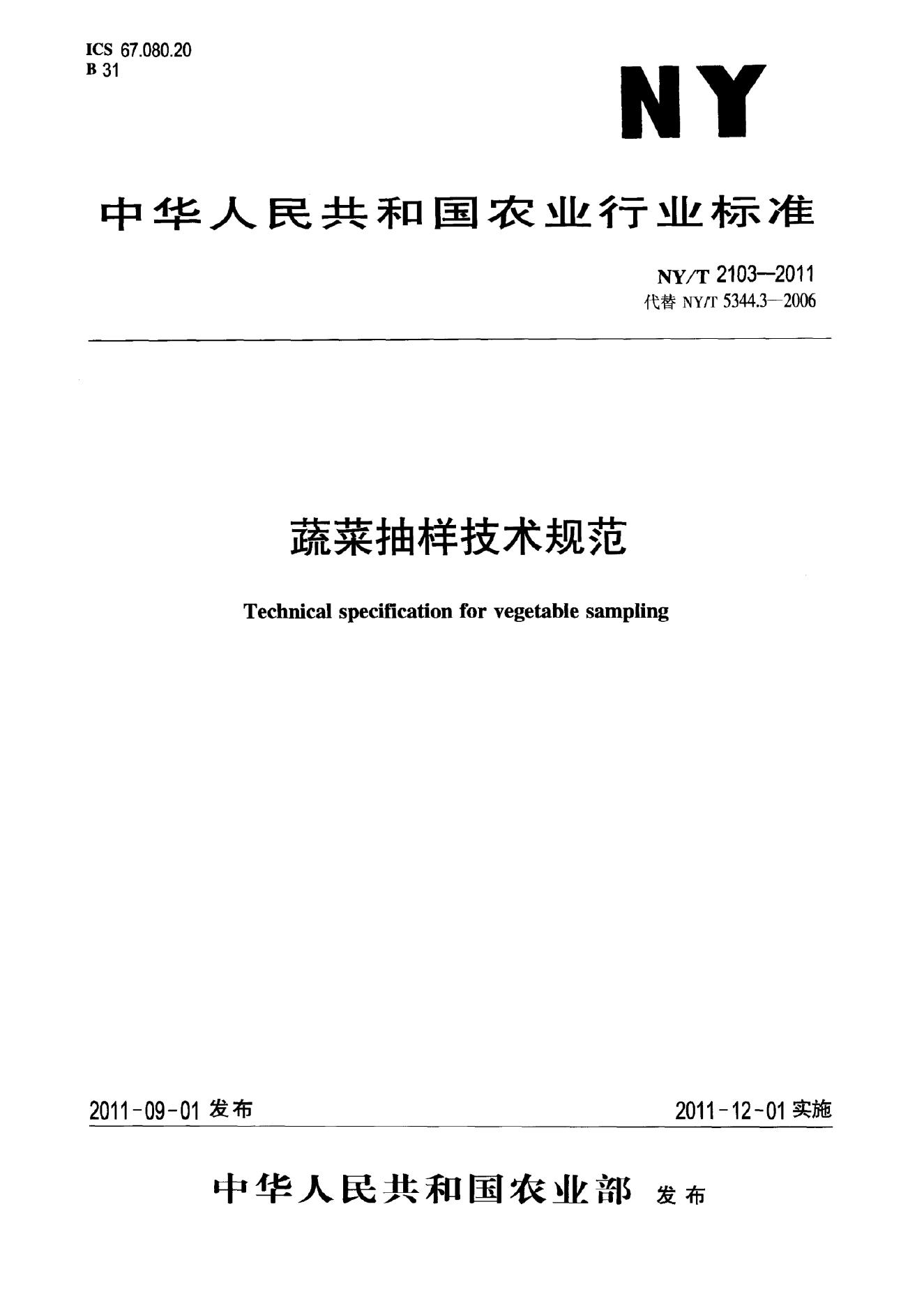 ICS 67.080.20
B 31

NY

中华人民共和国农业行业标准

NY/T 2103—2011
代替NY/T 5344.3—2006

蔬菜抽样技术规范

Technical specification for vegetable sampling

2011-09-01发布

2011-12-01实施

中华人民共和国农业部 发布